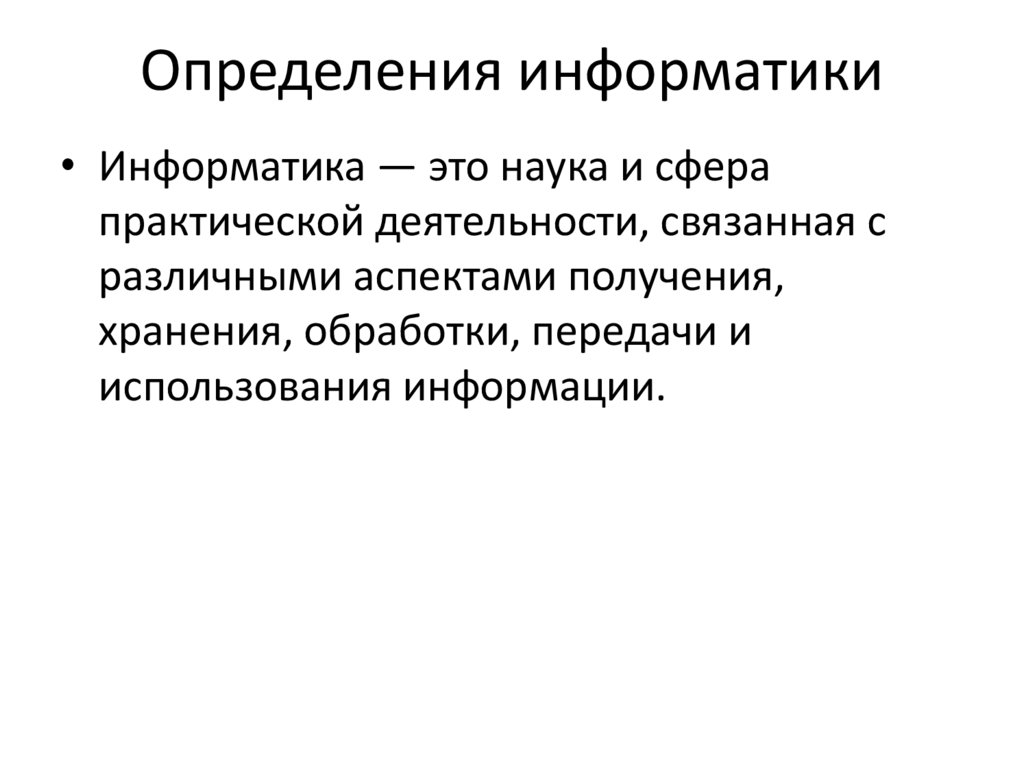 Определения информатики

• Информатика — это наука и сфера практической деятельности, связанная с различными аспектами получения, хранения, обработки, передачи и использования информации.